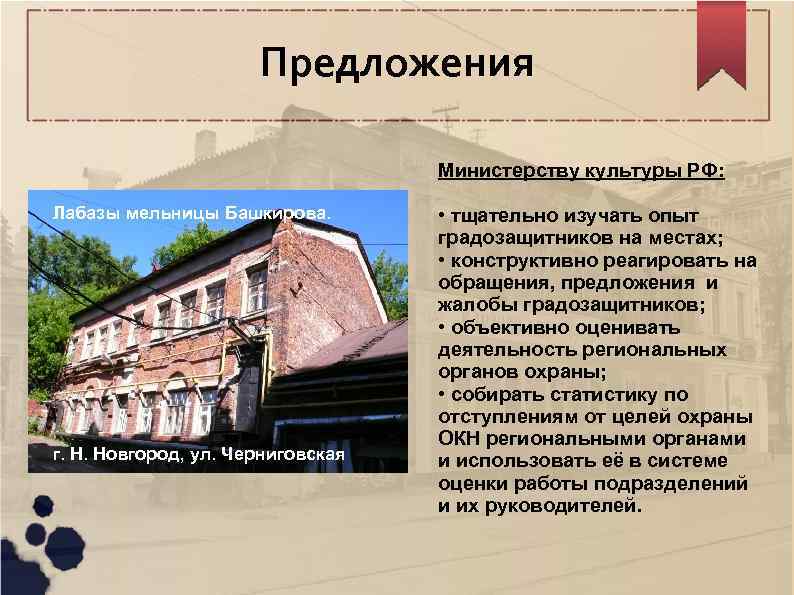 Предложения

Лабазы мельницы Башкирова.

г. Н. Новгород, ул. Черниговская

Министерству культуры РФ:

• тщательно изучать опыт градозащитников на местах;
• конструктивно реагировать на обращения, предложения и жалобы градозащитников;
• объективно оценивать деятельность региональных органов охраны;
• собирать статистику по отступлениям от целей охраны ОКН региональными органами и использовать её в системе оценки работы подразделений и их руководителей.